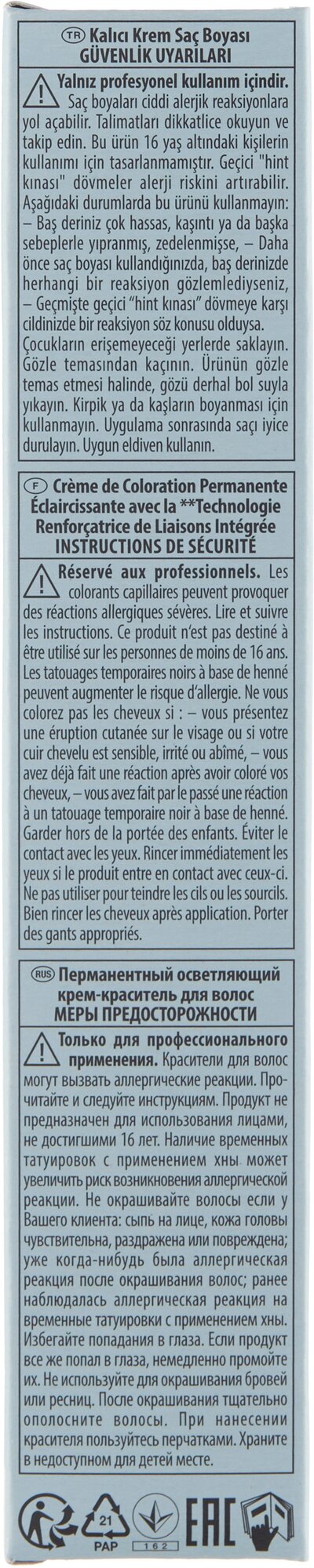 TR Kalıcı Krem Saç Boyası
GÜVENLİK UYARILARI

Yalnız profesyonel kullanım içindir. Saç boyaları ciddi alerjik reaksiyonlara yol açabilir. Talimatları dikkatlice okuyun ve takip edin. Bu ürün 16 yaş altındaki kişilerin kullanımı için tasarlanmamıştır. Geçici "hint kınası" dövmeler alerji riskini artırabilir. Aşağıdaki durumlarda bu ürünü kullanmayın: – Baş deriniz çok hassas, kaşıntı ya da başka sebeplerle yıpranmış, zedelenmişse, – Daha önce saç boyası kullandığınızda, baş derinizde herhangi bir reaksiyon gözlemlediyseniz, – Geçmişte geçici "hint kınası" dövmeye karşı cildinizde bir reaksiyon söz konusu olduysa. Çocukların erişemeyeceği yerlerde saklayın. Gözle temasından kaçının. Ürünün gözle temas etmesi halinde, gözü derhal bol suyla yıkayın. Kirpik ya da kaşların boyanması için kullanmayın. Uygulama sonrasında saçı iyice durulayın. Uygun eldiven kullanın.

F Crème de Coloration Permanente Éclaircissante avec la **Technologie Renforçatrice de Liaisons Intégrée
INSTRUCTIONS DE SÉCURITÉ

Réservé aux professionnels. Les colorants capillaires peuvent provoquer des réactions allergiques sévères. Lire et suivre les instructions. Ce produit n'est pas destiné à être utilisé sur les personnes de moins de 16 ans. Les tatouages temporaires noirs à base de henné peuvent augmenter le risque d'allergie. Ne vous colorez pas les cheveux si : – vous présentez une éruption cutanée sur le visage ou si votre cuir chevelu est sensible, irrité ou abîmé, – vous avez déjà fait une réaction après avoir coloré vos cheveux, – vous avez fait par le passé une réaction à un tatouage temporaire noir à base de henné. Garder hors de la portée des enfants. Éviter le contact avec les yeux. Rincer immédiatement les yeux si le produit entre en contact avec ceux-ci. Ne pas utiliser pour teindre les cils ou les sourcils. Bien rincer les cheveux après application. Porter des gants appropriés.

RUS Перманентный осветляющий крем-краситель для волос
МЕРЫ ПРЕДОСТОРОЖНОСТИ

Только для профессионального применения. Красители для волос могут вызвать аллергические реакции. Прочитайте и следуйте инструкциям. Продукт не предназначен для использования лицами, не достигшими 16 лет. Наличие временных татуировок с применением хны может увеличить риск возникновения аллергической реакции. Не окрашивайте волосы если у Вашего клиента: сыпь на лице, кожа головы чувствительна, раздражена или повреждена; уже когда-нибудь была аллергическая реакция после окрашивания волос; ранее наблюдалась аллергическая реакция на временные татуировки с применением хны. Избегайте попадания в глаза. Если продукт все же попал в глаза, немедленно промойте их. Не используйте для окрашивания бровей или ресниц. После окрашивания тщательно ополосните волосы. При нанесении красителя пользуйтесь перчатками. Храните в недоступном для детей месте.

21
PAP
162
EAC